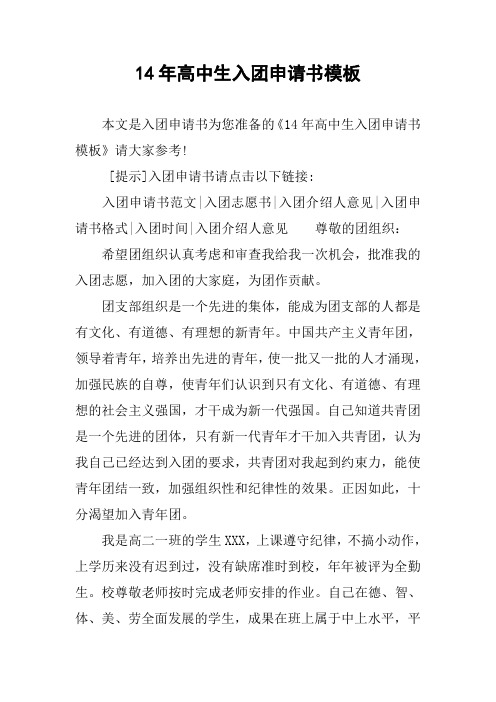 14 年高中生入团申请书模板

本文是入团申请书为您准备的《14 年高中生入团申请书模板》请大家参考!

[提示]入团申请书请点击以下链接：

入团申请书范文|入团志愿书|入团介绍人意见|入团申请书格式|入团时间|入团介绍人意见　　尊敬的团组织：

希望团组织认真考虑和审查我给我一次机会，批准我的入团志愿，加入团的大家庭，为团作贡献。

团支部组织是一个先进的集体，能成为团支部的人都是有文化、有道德、有理想的新青年。中国共产主义青年团，领导着青年，培养出先进的青年，使一批又一批的人才涌现，加强民族的自尊，使青年们认识到只有文化、有道德、有理想的社会主义强国，才干成为新一代强国。自己知道共青团是一个先进的团体，只有新一代青年才干加入共青团，认为我自己已经达到入团的要求，共青团对我起到约束力，能使青年团结一致，加强组织性和纪律性的效果。正因如此，十分渴望加入青年团。

我是高二一班的学生 XXX，上课遵守纪律，不搞小动作，上学历来没有迟到过，没有缺席准时到校，年年被评为全勤生。校尊敬老师按时完成老师安排的作业。自己在德、智、体、美、劳全面发展的学生，成果在班上属于中上水平，平